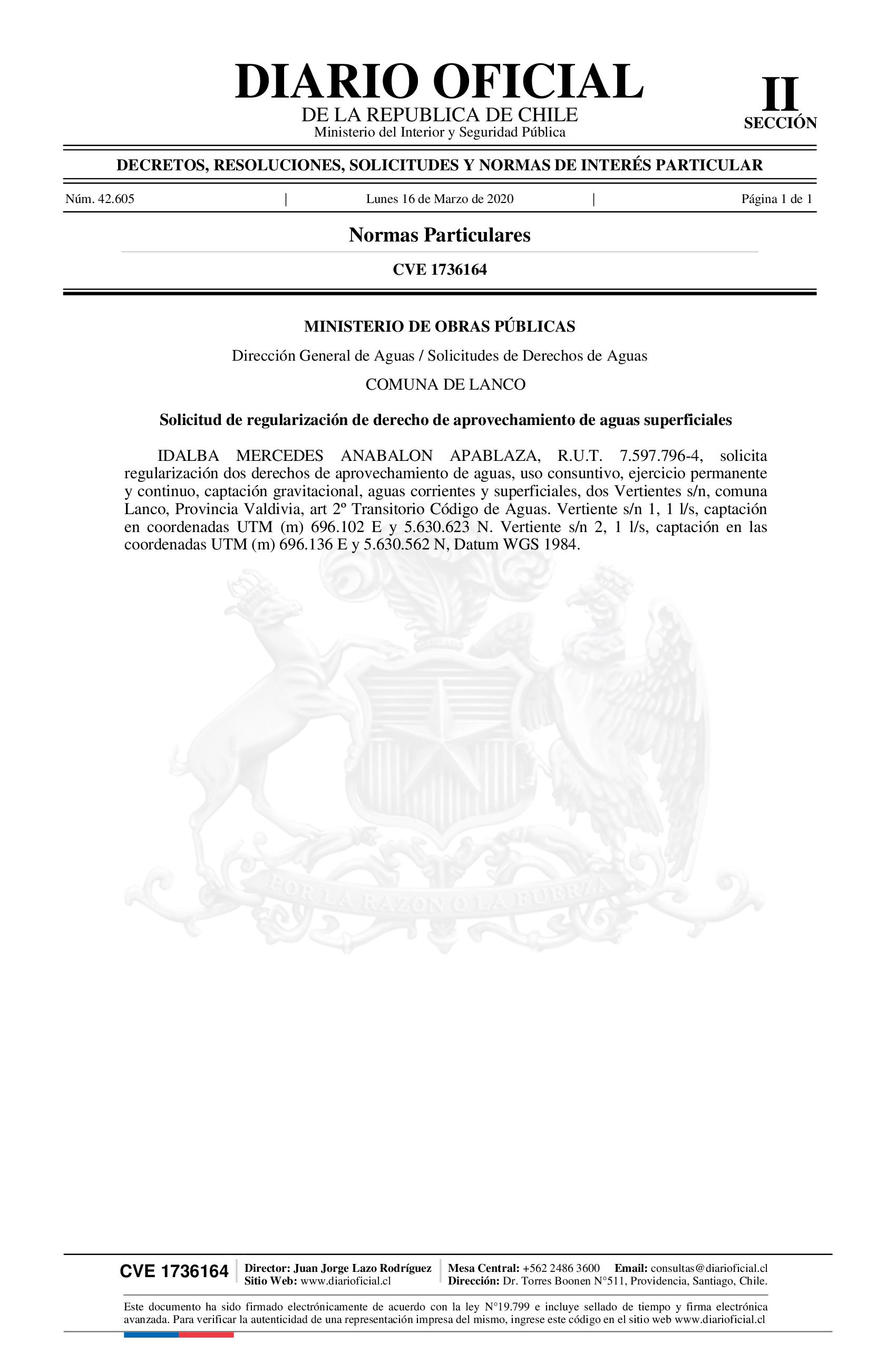 DIARIO OFICIAL
DE LA REPUBLICA DE CHILE
Ministerio del Interior y Seguridad Pública

II
SECCIÓN

DECRETOS, RESOLUCIONES, SOLICITUDES Y NORMAS DE INTERÉS PARTICULAR

Núm. 42.605 | Lunes 16 de Marzo de 2020 | Página 1 de 1

Normas Particulares

CVE 1736164

MINISTERIO DE OBRAS PÚBLICAS

Dirección General de Aguas / Solicitudes de Derechos de Aguas

COMUNA DE LANCO

Solicitud de regularización de derecho de aprovechamiento de aguas superficiales

IDALBA MERCEDES ANABALON APABLAZA, R.U.T. 7.597.796-4, solicita regularización dos derechos de aprovechamiento de aguas, uso consuntivo, ejercicio permanente y continuo, captación gravitacional, aguas corrientes y superficiales, dos Vertientes s/n, comuna Lanco, Provincia Valdivia, art 2º Transitorio Código de Aguas. Vertiente s/n 1, 1 l/s, captación en coordenadas UTM (m) 696.102 E y 5.630.623 N. Vertiente s/n 2, 1 l/s, captación en las coordenadas UTM (m) 696.136 E y 5.630.562 N, Datum WGS 1984.

POR LA RAZON O LA FUERZA

CVE 1736164 Director: Juan Jorge Lazo Rodríguez
Sitio Web: www.diarioficial.cl
Mesa Central: +562 2486 3600 Email: consultas@diarioficial.cl
Dirección: Dr. Torres Boonen N°511, Providencia, Santiago, Chile.

Este documento ha sido firmado electrónicamente de acuerdo con la ley N°19.799 e incluye sellado de tiempo y firma electrónica avanzada. Para verificar la autenticidad de una representación impresa del mismo, ingrese este código en el sitio web www.diarioficial.cl